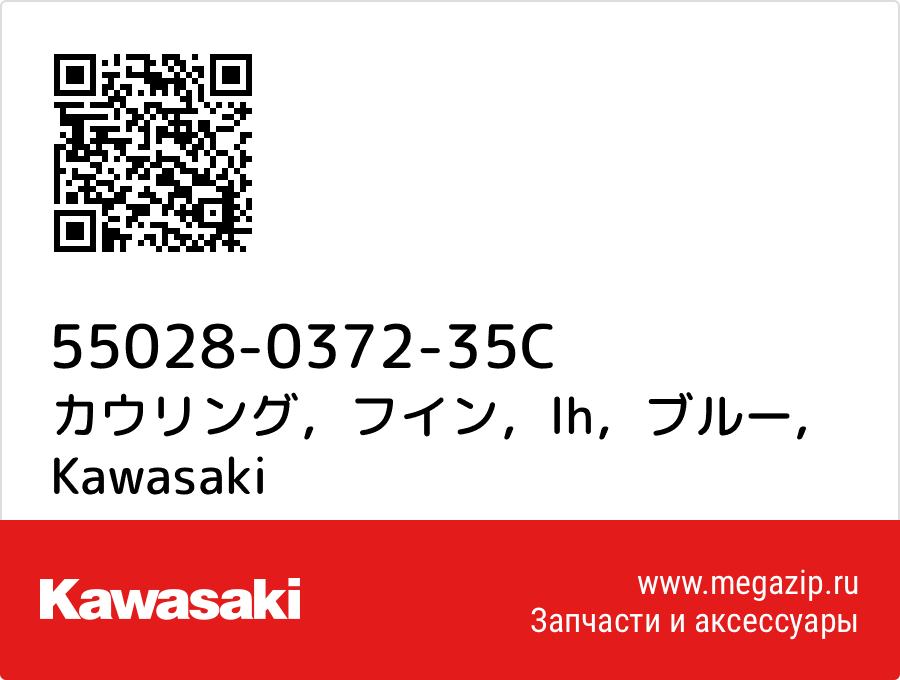 55028-0372-35C
カウリング，フイン，lh，ブルー，Kawasaki

Kawasaki

www.megazip.ru
Запчасти и аксессуары